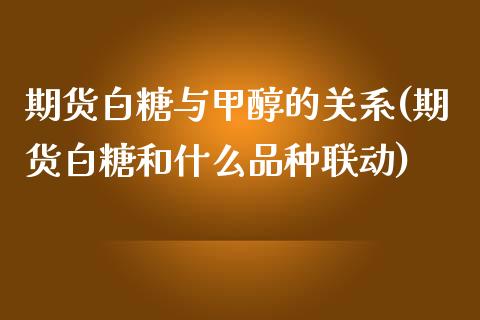 期货白糖与甲醇的关系(期货白糖和什么品种联动)